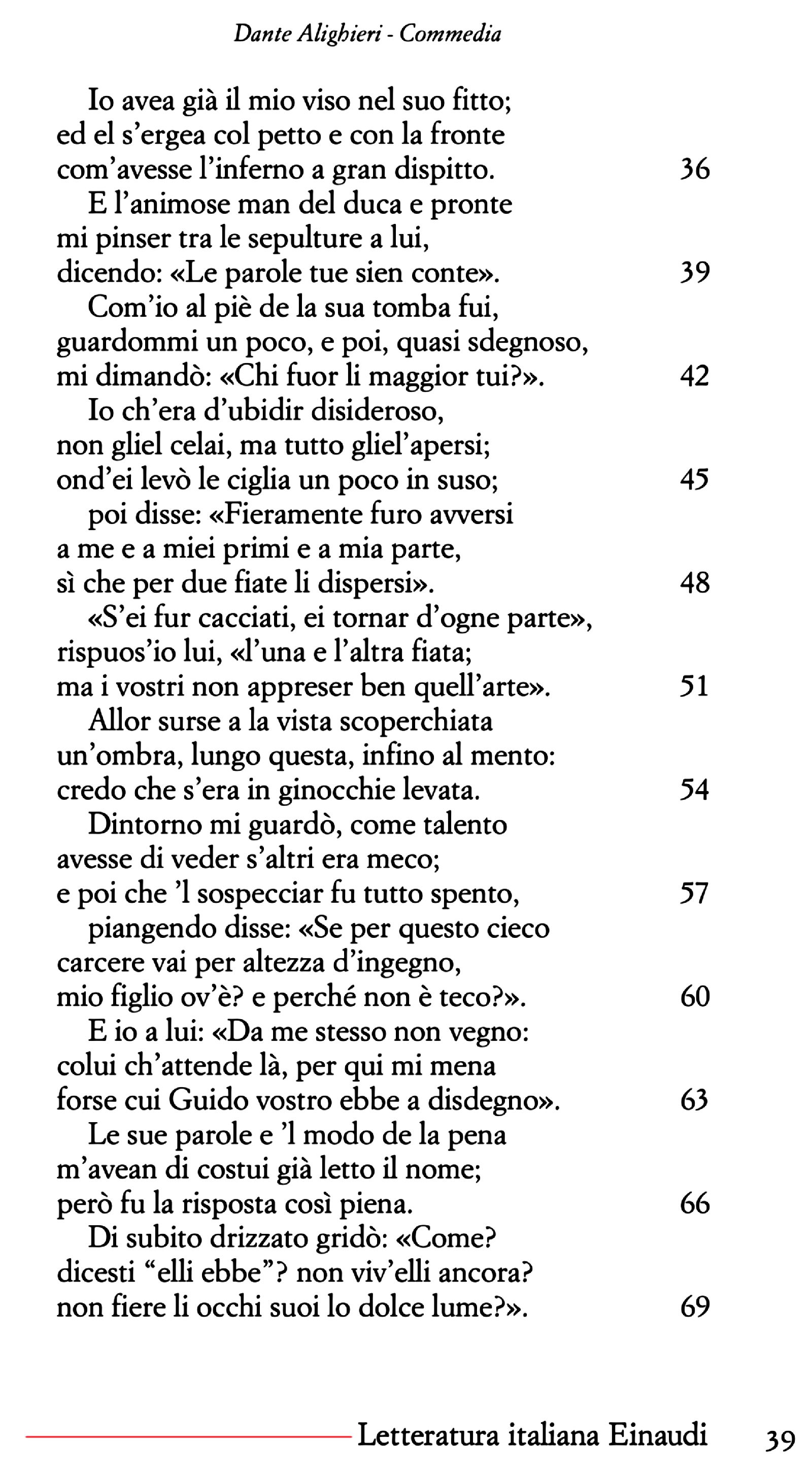 Dante Alighieri - Commedia

Io avea già il mio viso nel suo fitto;
ed el s'ergea col petto e con la fronte
com'avesse l'inferno a gran dispitto. 36
E l'animose man del duca e pronte
mi pinser tra le sepulture a lui,
dicendo: «Le parole tue sien conte». 39
Com'io al piè de la sua tomba fui,
guardommi un poco, e poi, quasi sdegnoso,
mi dimandò: «Chi fuor li maggior tui?». 42
Io ch'era d'ubidir disideroso,
non gliel celai, ma tutto gliel'apersi;
ond'ei levò le ciglia un poco in suso; 45
poi disse: «Fieramente furo avversi
a me e a miei primi e a mia parte,
sì che per due fiate li dispersi». 48
«S'ei fur cacciati, ei tornar d'ogne parte»,
rispuos'io lui, «l'una e l'altra fiata;
ma i vostri non appreser ben quell'arte». 51
Allor surse a la vista scoperchiata
un'ombra, lungo questa, infino al mento:
credo che s'era in ginocchie levata. 54
Dintorno mi guardò, come talento
avesse di veder s'altri era meco;
e poi che 'l sospecciar fu tutto spento, 57
piangendo disse: «Se per questo cieco
carcere vai per altezza d'ingegno,
mio figlio ov'è? e perché non è teco?». 60
E io a lui: «Da me stesso non vegno:
colui ch'attende là, per qui mi mena
forse cui Guido vostro ebbe a disdegno». 63
Le sue parole e 'l modo de la pena
m'avean di costui già letto il nome;
però fu la risposta così piena. 66
Di subito drizzato gridò: «Come?
dicesti "elli ebbe"? non viv'elli ancora?
non fiere li occhi suoi lo dolce lume?». 69

Letteratura italiana Einaudi 39